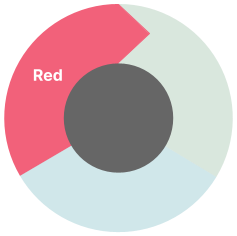 Red